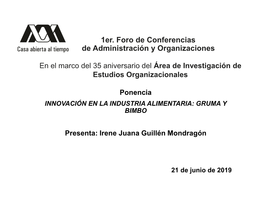 Casa abierta al tiempo

1er. Foro de Conferencias de Administración y Organizaciones

En el marco del 35 aniversario del Área de Investigación de Estudios Organizacionales

Ponencia

INNOVACIÓN EN LA INDUSTRIA ALIMENTARIA: GRUMA Y BIMBO

Presenta: Irene Juana Guillén Mondragón

21 de junio de 2019